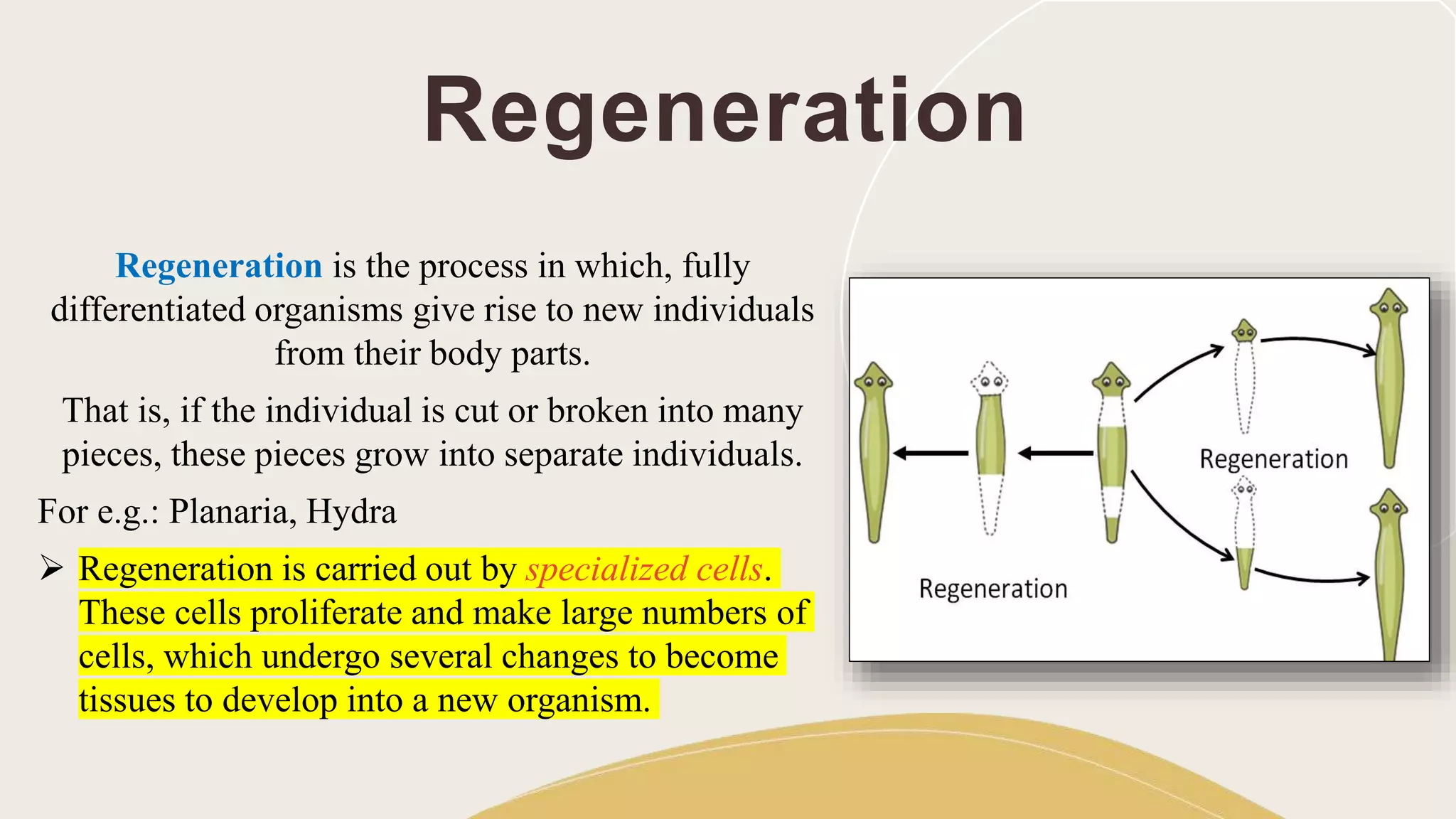 Regeneration

Regeneration is the process in which, fully differentiated organisms give rise to new individuals from their body parts.

That is, if the individual is cut or broken into many pieces, these pieces grow into separate individuals.

For e.g.: Planaria, Hydra

➢ Regeneration is carried out by specialized cells. These cells proliferate and make large numbers of cells, which undergo several changes to become tissues to develop into a new organism.

Regeneration

Regeneration